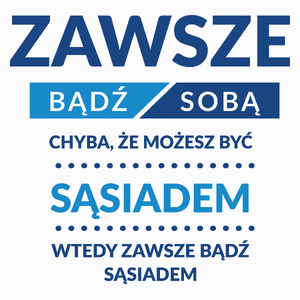 ZAWSZE

BĄDŹ SOBĄ

CHYBA, ŻE MOŻESZ BYĆ

SĄSIADEM

WTEDY ZAWSZE BĄDŹ SĄSIADEM